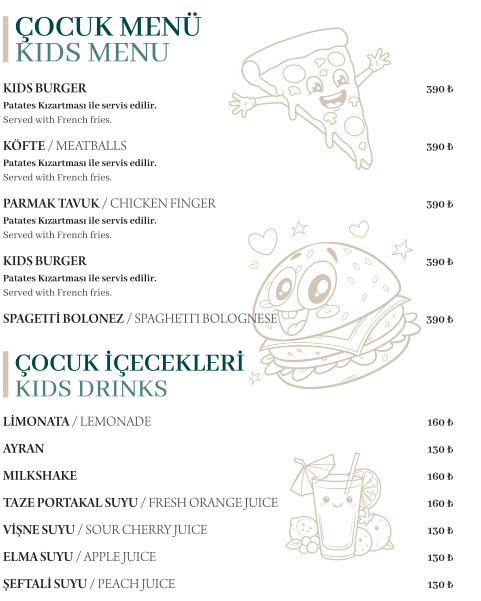 ÇOCUK MENÜ
KIDS MENU

KIDS BURGER 390 ₺
Patates Kızartması ile servis edilir.
Served with French fries.

KÖFTE / MEATBALLS 390 ₺
Patates Kızartması ile servis edilir.
Served with French fries.

PARMAK TAVUK / CHICKEN FINGER 390 ₺
Patates Kızartması ile servis edilir.
Served with French fries.

KIDS BURGER 390 ₺
Patates Kızartması ile servis edilir.
Served with French fries.

SPAGETTİ BOLONEZ / SPAGHETTI BOLOGNESE 390 ₺

ÇOCUK İÇECEKLERİ
KIDS DRINKS

LİMONATA / LEMONADE 160 ₺

AYRAN 130 ₺

MILKSHAKE 160 ₺

TAZE PORTAKAL SUYU / FRESH ORANGE JUICE 160 ₺

VİŞNE SUYU / SOUR CHERRY JUICE 130 ₺

ELMA SUYU / APPLE JUICE 130 ₺

ŞEFTALİ SUYU / PEACH JUICE 130 ₺